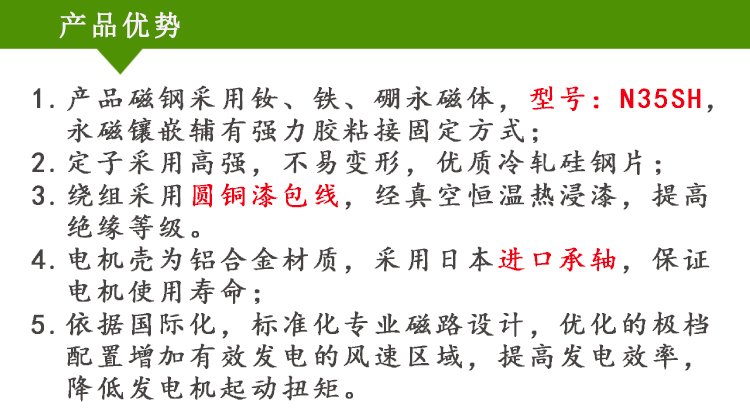 产品优势

1.产品磁钢采用钕、铁、硼永磁体，型号：N35SH，永磁镶嵌辅有强力胶粘接固定方式；

2.定子采用高强，不易变形，优质冷轧硅钢片；

3.绕组采用圆铜漆包线，经真空恒温热浸漆，提高绝缘等级。

4.电机壳为铝合金材质，采用日本进口承轴，保证电机使用寿命；

5.依据国际化，标准化专业磁路设计，优化的极档配置增加有效发电的风速区域，提高发电效率，降低发电机起动扭矩。